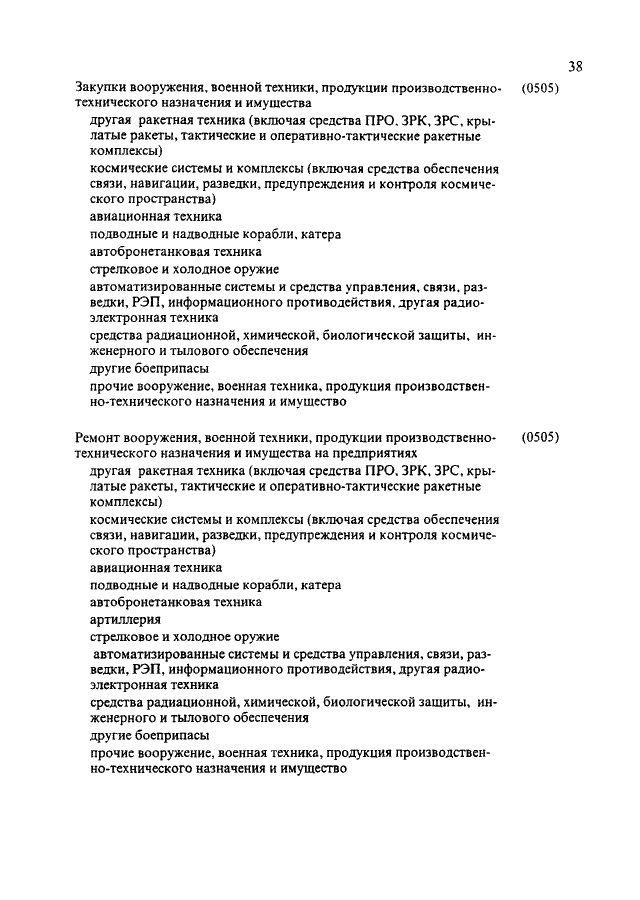 38

Закупки вооружения, военной техники, продукции производственно-технического назначения и имущества (0505)

другая ракетная техника (включая средства ПРО, ЗРК, ЗРС, крылатые ракеты, тактические и оперативно-тактические ракетные комплексы)

космические системы и комплексы (включая средства обеспечения связи, навигации, разведки, предупреждения и контроля космического пространства)

авиационная техника

подводные и надводные корабли, катера

автобронетанковая техника

стрелковое и холодное оружие

автоматизированные системы и средства управления, связи, разведки, РЭП, информационного противодействия, другая радиоэлектронная техника

средства радиационной, химической, биологической защиты, инженерного и тылового обеспечения

другие боеприпасы

прочие вооружение, военная техника, продукция производственно-технического назначения и имущество

Ремонт вооружения, военной техники, продукции производственно-технического назначения и имущества на предприятиях (0505)

другая ракетная техника (включая средства ПРО, ЗРК, ЗРС, крылатые ракеты, тактические и оперативно-тактические ракетные комплексы)

космические системы и комплексы (включая средства обеспечения связи, навигации, разведки, предупреждения и контроля космического пространства)

авиационная техника

подводные и надводные корабли, катера

автобронетанковая техника

артиллерия

стрелковое и холодное оружие

автоматизированные системы и средства управления, связи, разведки, РЭП, информационного противодействия, другая радиоэлектронная техника

средства радиационной, химической, биологической защиты, инженерного и тылового обеспечения

другие боеприпасы

прочие вооружение, военная техника, продукция производственно-технического назначения и имущество